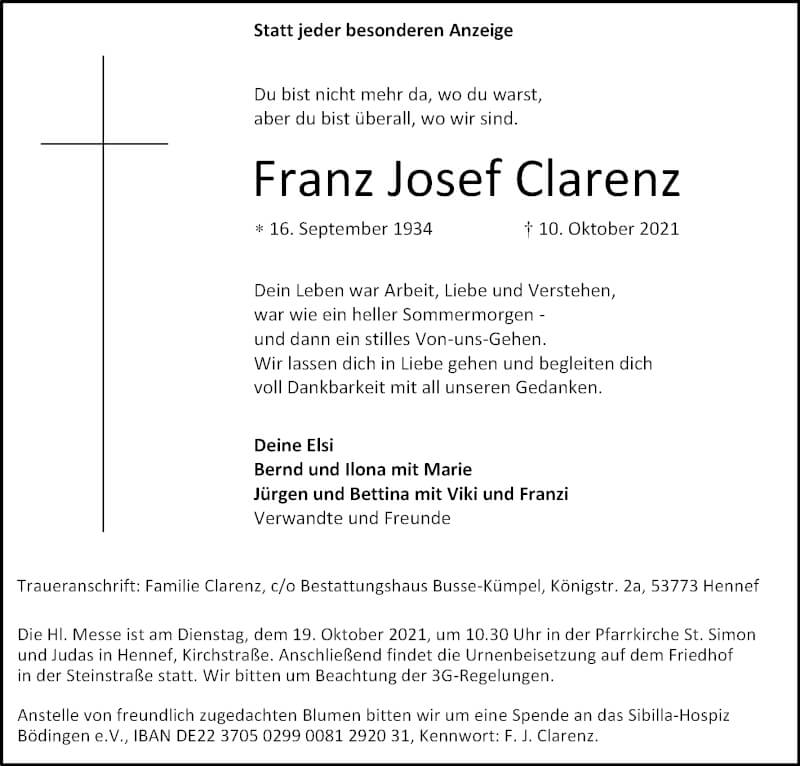 Statt jeder besonderen Anzeige

Du bist nicht mehr da, wo du warst,
aber du bist überall, wo wir sind.

Franz Josef Clarenz

* 16. September 1934 † 10. Oktober 2021

Dein Leben war Arbeit, Liebe und Verstehen,
war wie ein heller Sommermorgen -
und dann ein stilles Von-uns-Gehen.
Wir lassen dich in Liebe gehen und begleiten dich
voll Dankbarkeit mit all unseren Gedanken.

Deine Elsi
Bernd und Ilona mit Marie
Jürgen und Bettina mit Viki und Franzi
Verwandte und Freunde

Traueranschrift: Familie Clarenz, c/o Bestattungshaus Busse-Kümpel, Königstr. 2a, 53773 Hennef

Die Hl. Messe ist am Dienstag, dem 19. Oktober 2021, um 10.30 Uhr in der Pfarrkirche St. Simon und Judas in Hennef, Kirchstraße. Anschließend findet die Urnenbeisetzung auf dem Friedhof in der Steinstraße statt. Wir bitten um Beachtung der 3G-Regelungen.

Anstelle von freundlich zugedachten Blumen bitten wir um eine Spende an das Sibilla-Hospiz Bödingen e.V., IBAN DE22 3705 0299 0081 2920 31, Kennwort: F. J. Clarenz.